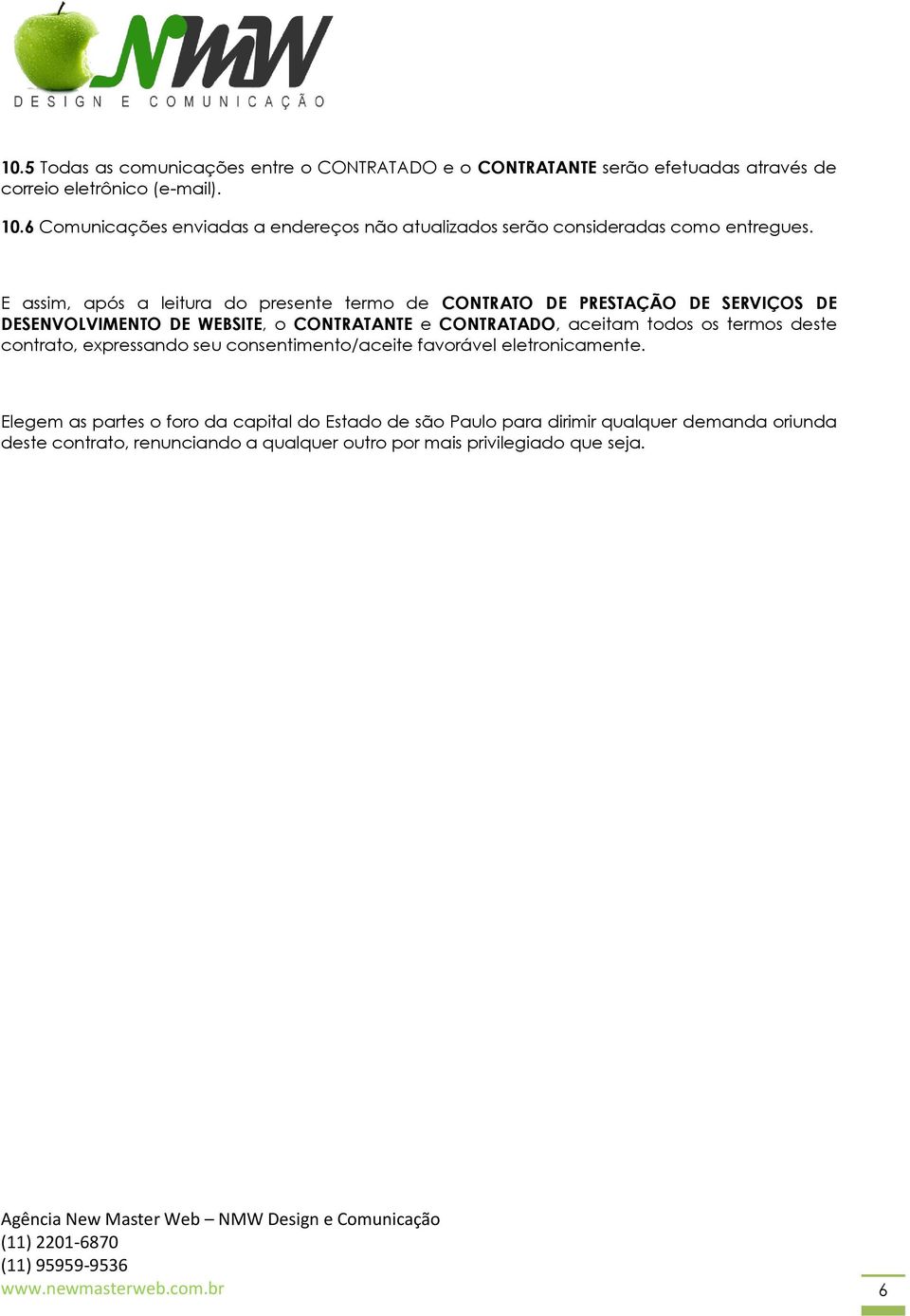 NMW
DESIGN E COMUNICAÇÃO

10.5 Todas as comunicações entre o CONTRATADO e o CONTRATANTE serão efetuadas através de correio eletrônico (e-mail).

10.6 Comunicações enviadas a endereços não atualizados serão consideradas como entregues.

E assim, após a leitura do presente termo de CONTRATO DE PRESTAÇÃO DE SERVIÇOS DE DESENVOLVIMENTO DE WEBSITE, o CONTRATANTE e CONTRATADO, aceitam todos os termos deste contrato, expressando seu consentimento/aceite favorável eletronicamente.

Elegem as partes o foro da capital do Estado de são Paulo para dirimir qualquer demanda oriunda deste contrato, renunciando a qualquer outro por mais privilegiado que seja.

Agência New Master Web – NMW Design e Comunicação
(11) 2201-6870
(11) 95959-9536
www.newmasterweb.com.br

6